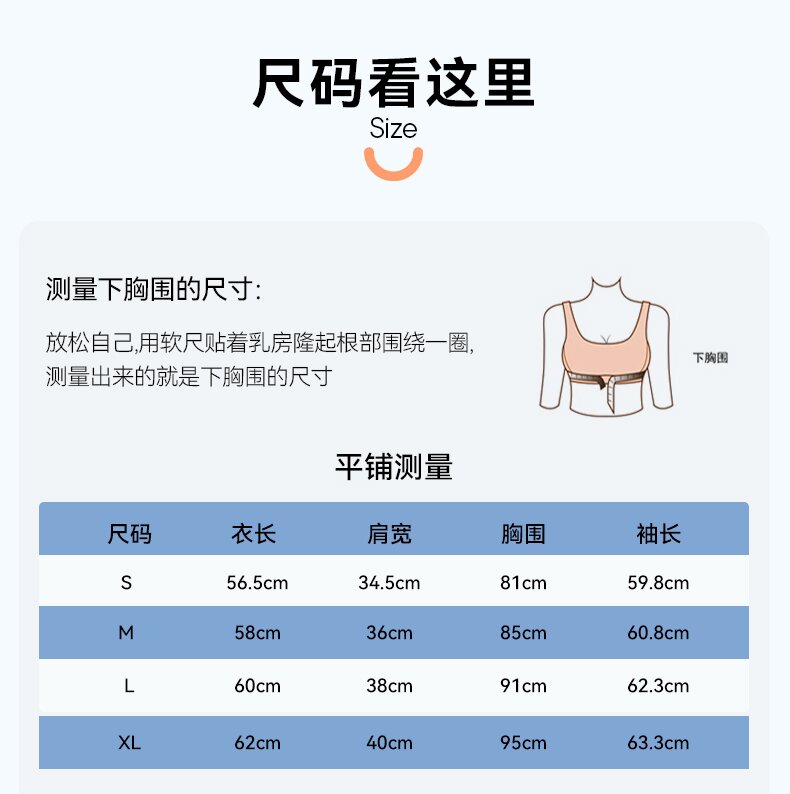 尺码看这里
Size

测量下胸围的尺寸:

放松自己,用软尺贴着乳房隆起根部围绕一圈,测量出来的就是下胸围的尺寸

下胸围

平铺测量

| 尺码 | 衣长 | 肩宽 | 胸围 | 袖长 |
|---|---|---|---|---|
| S | 56.5cm | 34.5cm | 81cm | 59.8cm |
| M | 58cm | 36cm | 85cm | 60.8cm |
| L | 60cm | 38cm | 91cm | 62.3cm |
| XL | 62cm | 40cm | 95cm | 63.3cm |